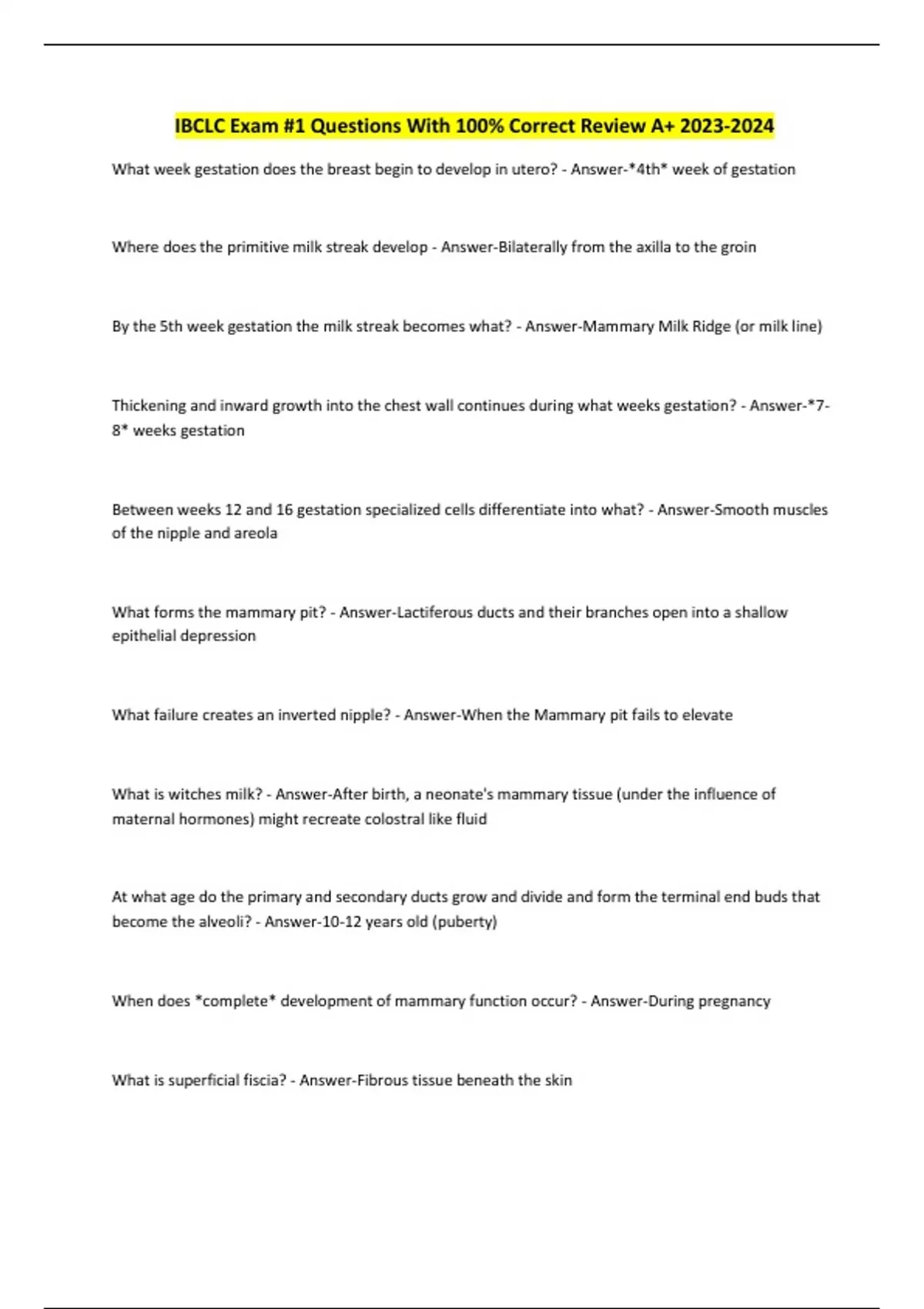 IBCLC Exam #1 Questions With 100% Correct Review A+ 2023-2024

What week gestation does the breast begin to develop in utero? - Answer-*4th* week of gestation

Where does the primitive milk streak develop - Answer-Bilaterally from the axilla to the groin

By the 5th week gestation the milk streak becomes what? - Answer-Mammary Milk Ridge (or milk line)

Thickening and inward growth into the chest wall continues during what weeks gestation? - Answer-*7-8* weeks gestation

Between weeks 12 and 16 gestation specialized cells differentiate into what? - Answer-Smooth muscles of the nipple and areola

What forms the mammary pit? - Answer-Lactiferous ducts and their branches open into a shallow epithelial depression

What failure creates an inverted nipple? - Answer-When the Mammary pit fails to elevate

What is witches milk? - Answer-After birth, a neonate's mammary tissue (under the influence of maternal hormones) might recreate colostral like fluid

At what age do the primary and secondary ducts grow and divide and form the terminal end buds that become the alveoli? - Answer-10-12 years old (puberty)

When does *complete* development of mammary function occur? - Answer-During pregnancy

What is superficial fiscia? - Answer-Fibrous tissue beneath the skin